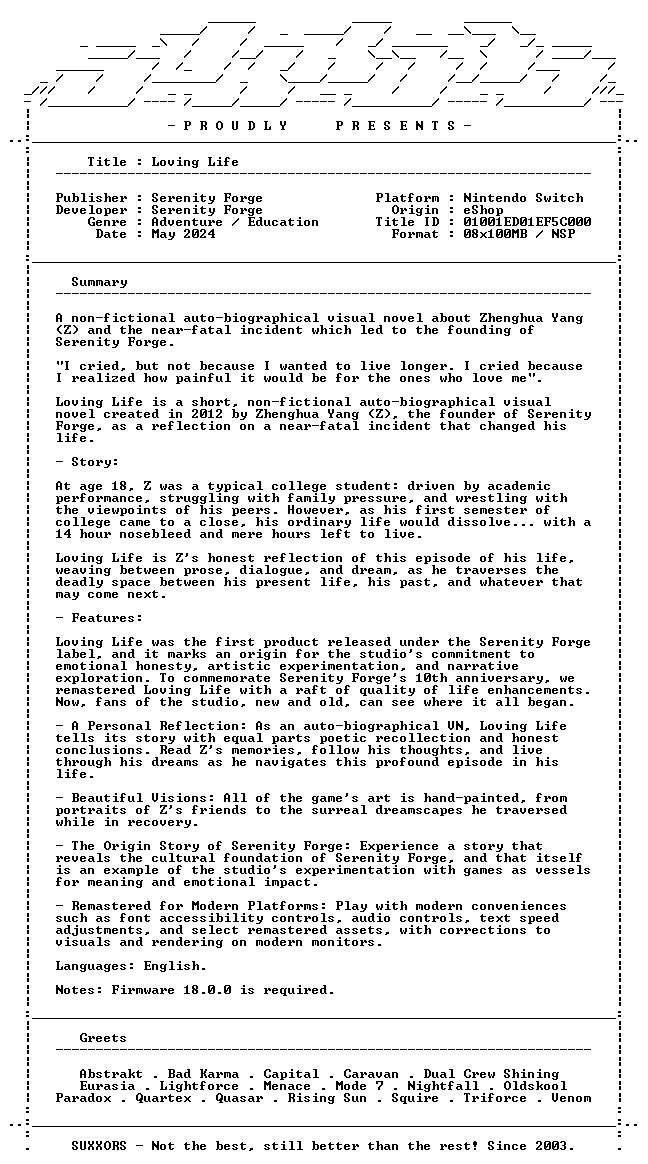 - P R O U D L Y     P R E S E N T S -

Title : Loving Life

Publisher : Serenity Forge
Developer : Serenity Forge
Genre : Adventure / Education
Date : May 2024

Platform : Nintendo Switch
Origin : eShop
Title ID : 01001ED01EF5C000
Format : 08x100MB / NSP

Summary

A non-fictional auto-biographical visual novel about Zhenghua Yang (Z) and the near-fatal incident which led to the founding of Serenity Forge.

"I cried, but not because I wanted to live longer. I cried because I realized how painful it would be for the ones who love me".

Loving Life is a short, non-fictional auto-biographical visual novel created in 2012 by Zhenghua Yang (Z), the founder of Serenity Forge, as a reflection on a near-fatal incident that changed his life.

- Story:

At age 18, Z was a typical college student: driven by academic performance, struggling with family pressure, and wrestling with the viewpoints of his peers. However, as his first semester of college came to a close, his ordinary life would dissolve... with a 14 hour nosebleed and mere hours left to live.

Loving Life is Z's honest reflection of this episode of his life, weaving between prose, dialogue, and dream, as he traverses the deadly space between his present life, his past, and whatever that may come next.

- Features:

Loving Life was the first product released under the Serenity Forge label, and it marks an origin for the studio's commitment to emotional honesty, artistic experimentation, and narrative exploration. To commemorate Serenity Forge's 10th anniversary, we remastered Loving Life with a raft of quality of life enhancements. Now, fans of the studio, new and old, can see where it all began.

- A Personal Reflection: As an auto-biographical VN, Loving Life tells its story with equal parts poetic recollection and honest conclusions. Read Z's memories, follow his thoughts, and live through his dreams as he navigates this profound episode in his life.

- Beautiful Visions: All of the game's art is hand-painted, from portraits of Z's friends to the surreal dreamscapes he traversed while in recovery.

- The Origin Story of Serenity Forge: Experience a story that reveals the cultural foundation of Serenity Forge, and that itself is an example of the studio's experimentation with games as vessels for meaning and emotional impact.

- Remastered for Modern Platforms: Play with modern conveniences such as font accessibility controls, audio controls, text speed adjustments, and select remastered assets, with corrections to visuals and rendering on modern monitors.

Languages: English.

Notes: Firmware 18.0.0 is required.

Greets

Abstrakt . Bad Karma . Capital . Caravan . Dual Crew Shining
Eurasia . Lightforce . Menace . Mode 7 . Nightfall . Oldskool
Paradox . Quartex . Quasar . Rising Sun . Squire . Triforce . Venom

SUXXORS - Not the best, still better than the rest! Since 2003.